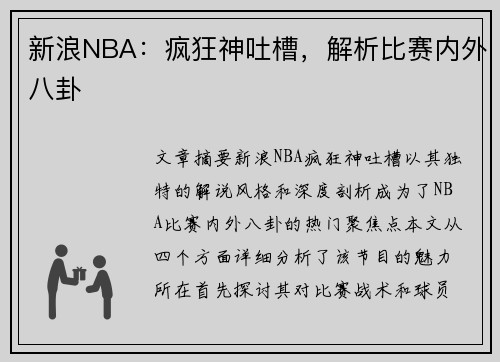 新浪NBA：疯狂神吐槽，解析比赛内外八卦

文章摘要新浪NBA疯狂神吐槽以其独特的解说风格和深度剖析成为了NBA比赛内外八卦的热门聚焦点本文从四个方面详细分析了该节目的魅力所在首先探讨其对比赛战术和球员